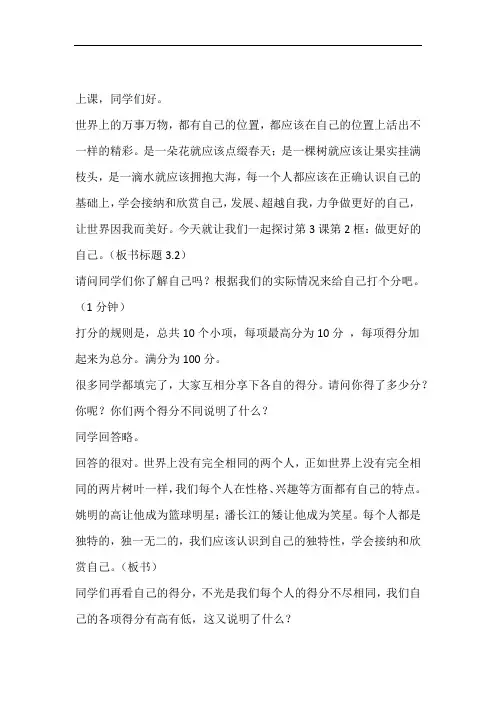 上课，同学们好。

世界上的万事万物，都有自己的位置，都应该在自己的位置上活出不一样的精彩。是一朵花就应该点缀春天；是一棵树就应该让果实挂满枝头，是一滴水就应该拥抱大海，每一个人都应该在正确认识自己的基础上，学会接纳和欣赏自己，发展、超越自我，力争做更好的自己，让世界因我而美好。今天就让我们一起探讨第 3 课第 2 框：做更好的自己。（板书标题 3.2）

请问同学们你了解自己吗？根据我们的实际情况来给自己打个分吧。（1 分钟）

打分的规则是，总共 10 个小项，每项最高分为 10 分 ，每项得分加起来为总分。满分为 100 分。

很多同学都填完了，大家互相分享下各自的得分。请问你得了多少分？你呢？你们两个得分不同说明了什么？

同学回答略。

回答的很对。世界上没有完全相同的两个人，正如世界上没有完全相同的两片树叶一样，我们每个人在性格、兴趣等方面都有自己的特点。姚明的高让他成为篮球明星；潘长江的矮让他成为笑星。每个人都是独特的，独一无二的，我们应该认识到自己的独特性，学会接纳和欣赏自己。（板书）

同学们再看自己的得分，不光是我们每个人的得分不尽相同，我们自己的各项得分有高有低，这又说明了什么？